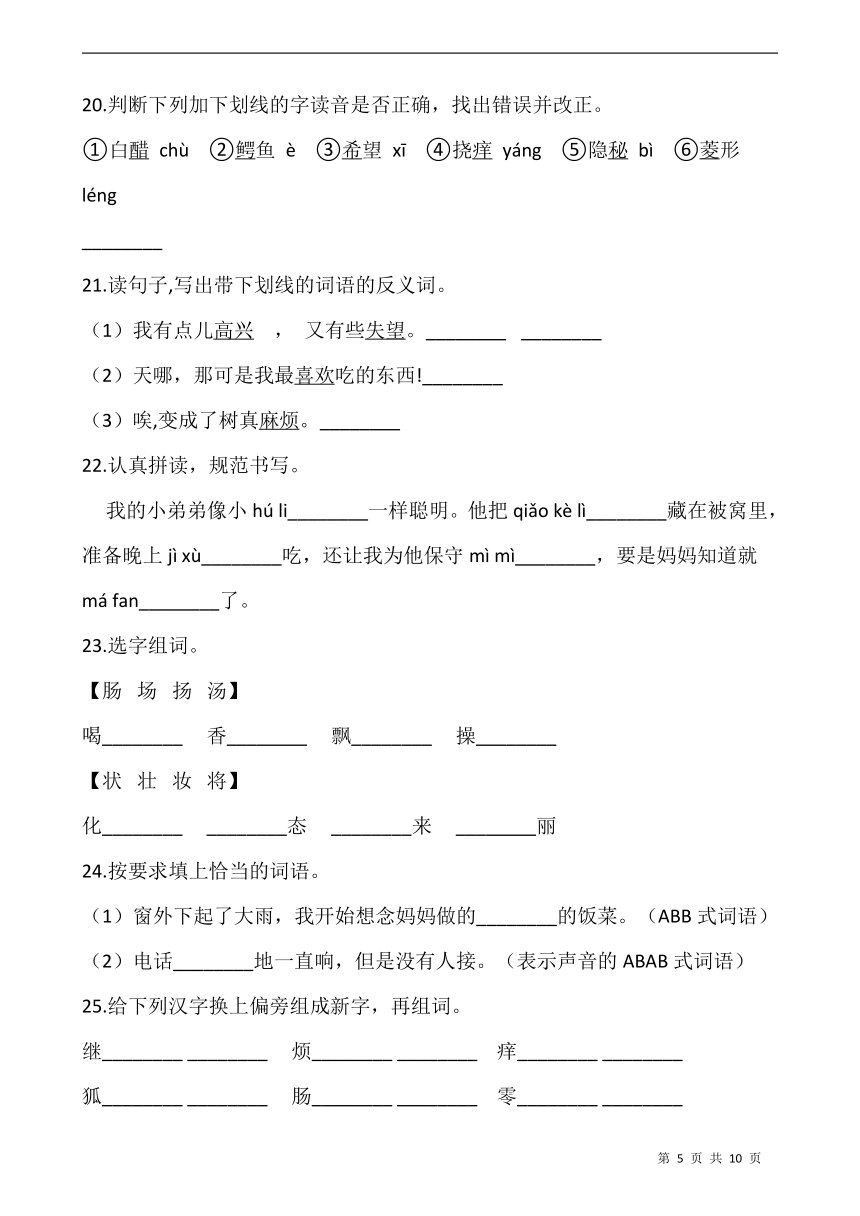 20.判断下列加下划线的字读音是否正确，找出错误并改正。

①白醋 chù ②鳄鱼 è ③希望 xī ④挠痒 yáng ⑤隐秘 bì ⑥菱形 léng

________

21.读句子,写出带下划线的词语的反义词。

（1）我有点儿高兴 ， 又有些失望。________ ________

（2）天哪，那可是我最喜欢吃的东西!________

（3）唉,变成了树真麻烦。________

22.认真拼读，规范书写。

我的小弟弟像小 hú li________一样聪明。他把 qiǎo kè lì________藏在被窝里，准备晚上 jì xù________吃，还让我为他保守 mì mì________，要是妈妈知道就 má fan________了。

23.选字组词。

【肠 场 扬 汤】

喝________ 香________ 飘________ 操________

【状 壮 妆 将】

化________ ________态 ________来 ________丽

24.按要求填上恰当的词语。

（1）窗外下起了大雨，我开始想念妈妈做的________的饭菜。（ABB 式词语）

（2）电话________地一直响，但是没有人接。（表示声音的 ABAB 式词语）

25.给下列汉字换上偏旁组成新字，再组词。

继________ ________ 烦________ ________ 痒________ ________

狐________ ________ 肠________ ________ 零________ ________

第 5 页 共 10 页